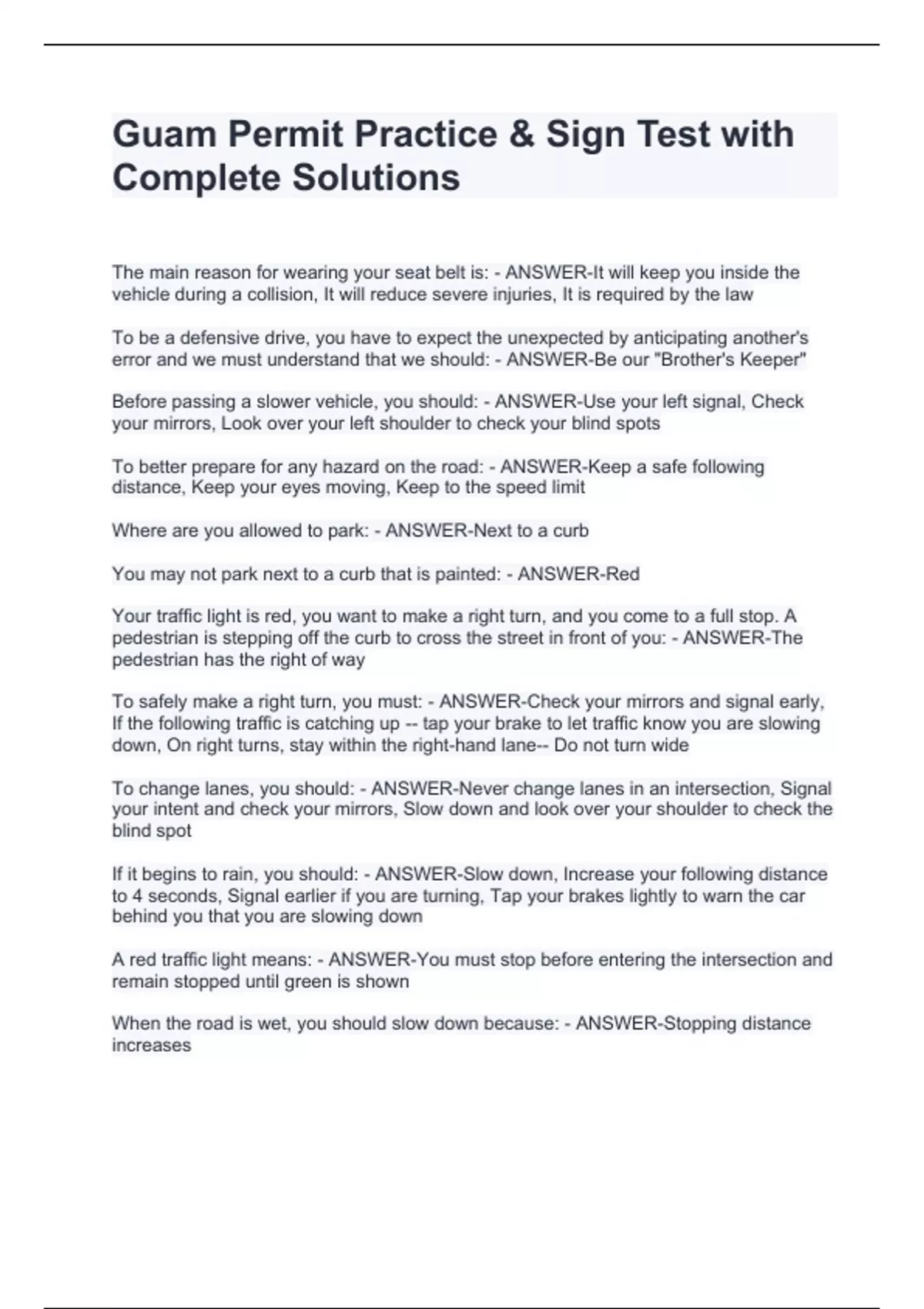 Guam Permit Practice & Sign Test with Complete Solutions

The main reason for wearing your seat belt is: - ANSWER-It will keep you inside the vehicle during a collision, It will reduce severe injuries, It is required by the law

To be a defensive drive, you have to expect the unexpected by anticipating another's error and we must understand that we should: - ANSWER-Be our "Brother's Keeper"

Before passing a slower vehicle, you should: - ANSWER-Use your left signal, Check your mirrors, Look over your left shoulder to check your blind spots

To better prepare for any hazard on the road: - ANSWER-Keep a safe following distance, Keep your eyes moving, Keep to the speed limit

Where are you allowed to park: - ANSWER-Next to a curb

You may not park next to a curb that is painted: - ANSWER-Red

Your traffic light is red, you want to make a right turn, and you come to a full stop. A pedestrian is stepping off the curb to cross the street in front of you: - ANSWER-The pedestrian has the right of way

To safely make a right turn, you must: - ANSWER-Check your mirrors and signal early, If the following traffic is catching up -- tap your brake to let traffic know you are slowing down, On right turns, stay within the right-hand lane-- Do not turn wide

To change lanes, you should: - ANSWER-Never change lanes in an intersection, Signal your intent and check your mirrors, Slow down and look over your shoulder to check the blind spot

If it begins to rain, you should: - ANSWER-Slow down, Increase your following distance to 4 seconds, Signal earlier if you are turning, Tap your brakes lightly to warn the car behind you that you are slowing down

A red traffic light means: - ANSWER-You must stop before entering the intersection and remain stopped until green is shown

When the road is wet, you should slow down because: - ANSWER-Stopping distance increases